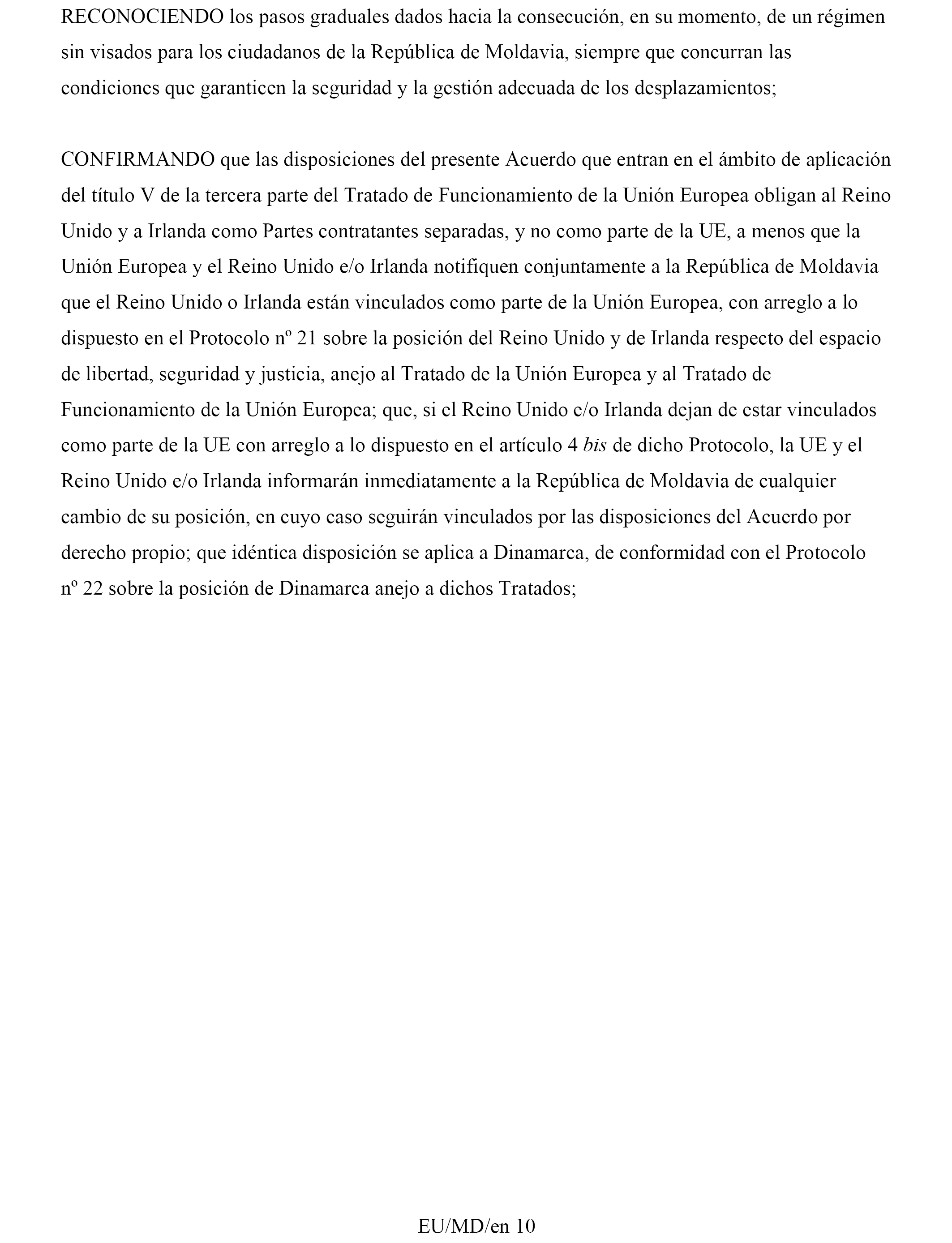 RECONOCIENDO los pasos graduales dados hacia la consecución, en su momento, de un régimen sin visados para los ciudadanos de la República de Moldavia, siempre que concurran las condiciones que garanticen la seguridad y la gestión adecuada de los desplazamientos;

CONFIRMANDO que las disposiciones del presente Acuerdo que entran en el ámbito de aplicación del título V de la tercera parte del Tratado de Funcionamiento de la Unión Europea obligan al Reino Unido y a Irlanda como Partes contratantes separadas, y no como parte de la UE, a menos que la Unión Europea y el Reino Unido e/o Irlanda notifiquen conjuntamente a la República de Moldavia que el Reino Unido o Irlanda están vinculados como parte de la Unión Europea, con arreglo a lo dispuesto en el Protocolo nº 21 sobre la posición del Reino Unido y de Irlanda respecto del espacio de libertad, seguridad y justicia, anejo al Tratado de la Unión Europea y al Tratado de Funcionamiento de la Unión Europea; que, si el Reino Unido e/o Irlanda dejan de estar vinculados como parte de la UE con arreglo a lo dispuesto en el artículo 4 bis de dicho Protocolo, la UE y el Reino Unido e/o Irlanda informarán inmediatamente a la República de Moldavia de cualquier cambio de su posición, en cuyo caso seguirán vinculados por las disposiciones del Acuerdo por derecho propio; que idéntica disposición se aplica a Dinamarca, de conformidad con el Protocolo nº 22 sobre la posición de Dinamarca anejo a dichos Tratados;

EU/MD/en 10